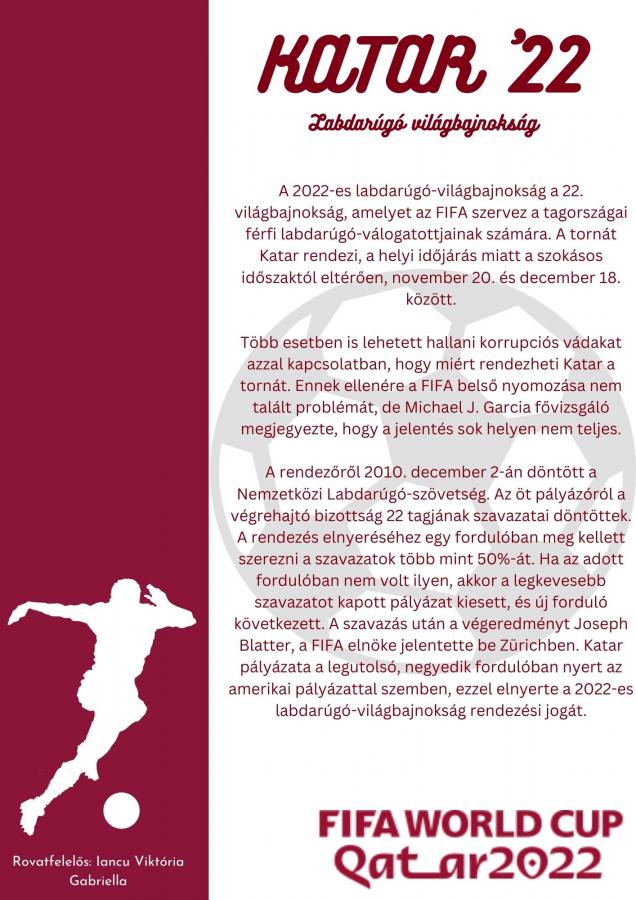 KATAR '22

Labdarúgó világbajnokság

A 2022-es labdarúgó-világbajnokság a 22. világbajnokság, amelyet az FIFA szervez a tagországai férfi labdarúgó-válogatottjainak számára. A tornát Katar rendezi, a helyi időjárás miatt a szokásos időszaktól eltérően, november 20. és december 18. között.

Több esetben is lehetett hallani korrupciós vádakat azzal kapcsolatban, hogy miért rendezheti Katar a tornát. Ennek ellenére a FIFA belső nyomozása nem talált problémát, de Michael J. Garcia fővizsgáló megjegyezte, hogy a jelentés sok helyen nem teljes.

A rendezőről 2010. december 2-án döntött a Nemzetközi Labdarúgó-szövetség. Az öt pályázóról a végrehajtó bizottság 22 tagjának szavazatai döntöttek. A rendezés elnyeréséhez egy fordulóban meg kellett szerezni a szavazatok több mint 50%-át. Ha az adott fordulóban nem volt ilyen, akkor a legkevesebb szavazatot kapott pályázat kiesett, és új forduló következett. A szavazás után a végeredményt Joseph Blatter, a FIFA elnöke jelentette be Zürichben. Katar pályázata a legutolsó, negyedik fordulóban nyert az amerikai pályázattal szemben, ezzel elnyerte a 2022-es labdarúgó-világbajnokság rendezési jogát.

Rovatfelelős: Iancu Viktória Gabriella

FIFA WORLD CUP
Qatar2022